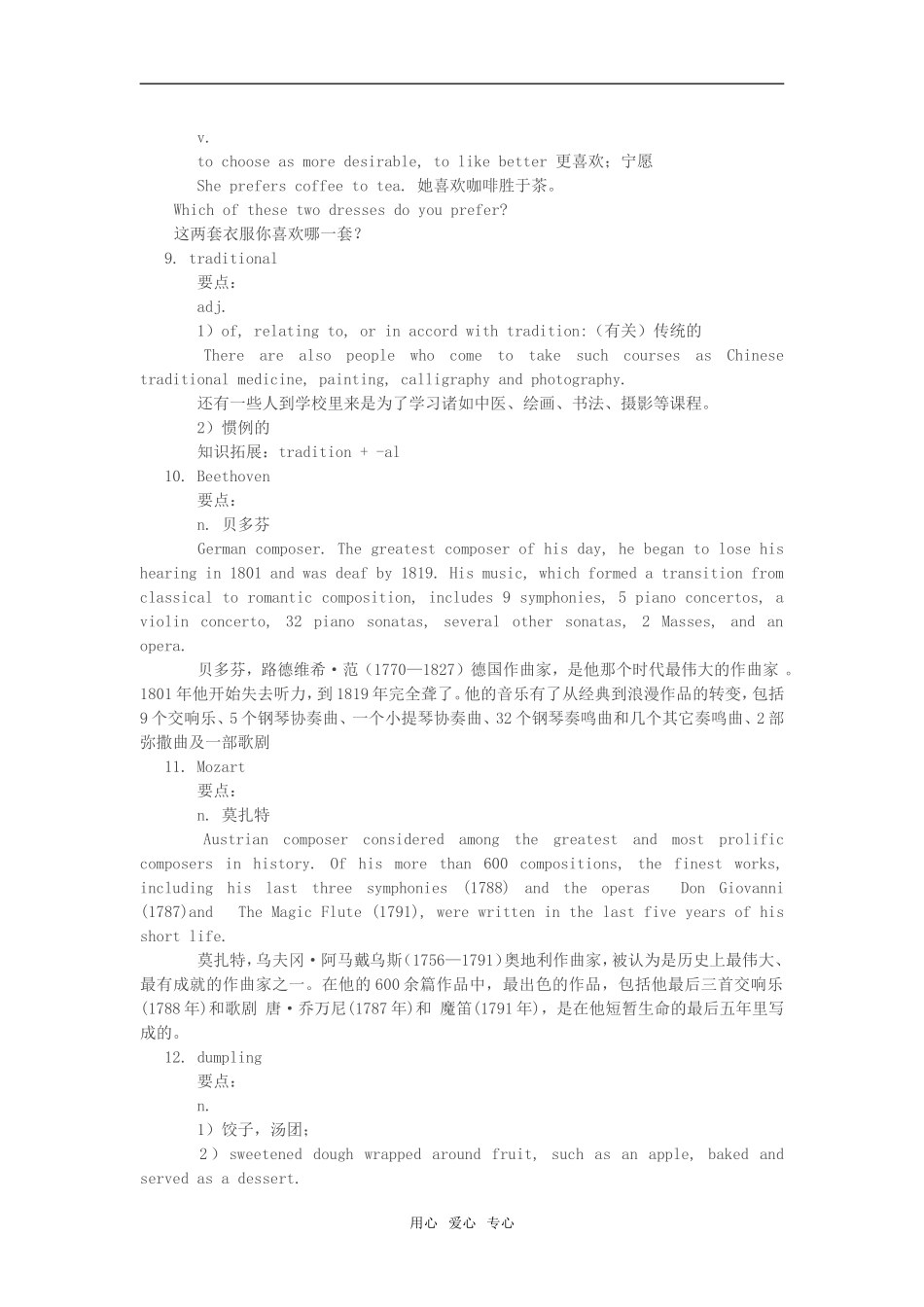 v.

to choose as more desirable, to like better 更喜欢；宁愿

She prefers coffee to tea. 她喜欢咖啡胜于茶。

Which of these two dresses do you prefer?

这两套衣服你喜欢哪一套？

9. traditional

要点：

adj.

1）of, relating to, or in accord with tradition:（有关）传统的

There are also people who come to take such courses as Chinese traditional medicine, painting, calligraphy and photography.

还有一些人到学校里来是为了学习诸如中医、绘画、书法、摄影等课程。

2）惯例的

知识拓展：tradition + -al

10. Beethoven

要点：

n. 贝多芬

German composer. The greatest composer of his day, he began to lose his hearing in 1801 and was deaf by 1819. His music, which formed a transition from classical to romantic composition, includes 9 symphonies, 5 piano concertos, a violin concerto, 32 piano sonatas, several other sonatas, 2 Masses, and an opera.

贝多芬，路德维希·范（1770—1827）德国作曲家，是他那个时代最伟大的作曲家 。1801年他开始失去听力，到1819年完全聋了。他的音乐有了从经典到浪漫作品的转变，包括9个交响乐、5个钢琴协奏曲、一个小提琴协奏曲、32个钢琴奏鸣曲和几个其它奏鸣曲、2部弥撒曲及一部歌剧

11. Mozart

要点：

n. 莫扎特

Austrian composer considered among the greatest and most prolific composers in history. Of his more than 600 compositions, the finest works, including his last three symphonies (1788) and the operas Don Giovanni (1787)and The Magic Flute (1791), were written in the last five years of his short life.

莫扎特，乌夫冈·阿马戴乌斯(1756—1791)奥地利作曲家，被认为是历史上最伟大、最有成就的作曲家之一。在他的600余篇作品中，最出色的作品，包括他最后三首交响乐(1788年)和歌剧 唐·乔万尼(1787年)和 魔笛(1791年)，是在他短暂生命的最后五年里写成的。

12. dumpling

要点：

n.

1）饺子，汤团；

2）sweetened dough wrapped around fruit, such as an apple, baked and served as a dessert.

用心 爱心 专心